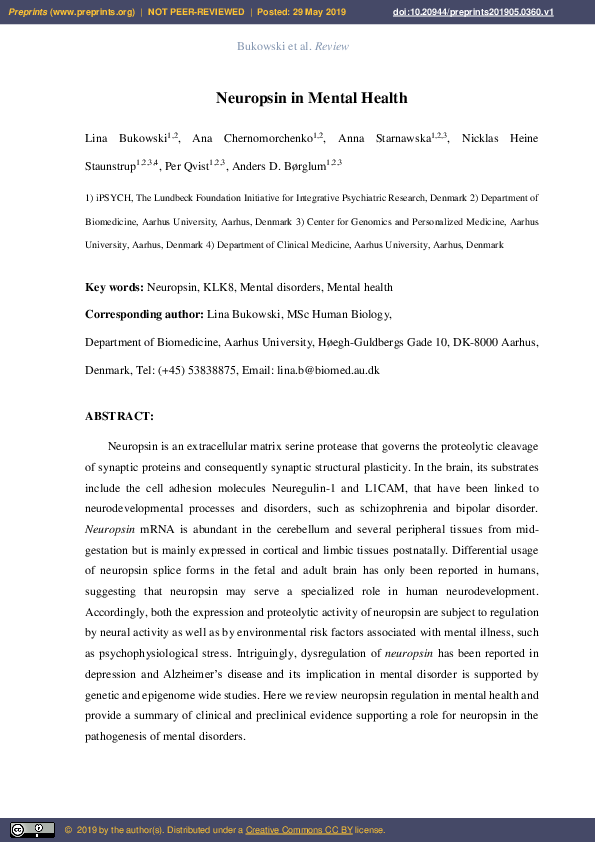 Preprints (www.preprints.org) | NOT PEER-REVIEWED | Posted: 29 May 2019 doi:10.20944/preprints201905.0360.v1

Bukowski et al. Review

Neuropsin in Mental Health

Lina Bukowski$^{1,2}$, Ana Chernomorchenko$^{1,2}$, Anna Starnawska$^{1,2,3}$, Nicklas Heine Staunstrup$^{1,2,3,4}$, Per Qvist$^{1,2,3}$, Anders D. Børglum$^{1,2,3}$

1) iPSYCH, The Lundbeck Foundation Initiative for Integrative Psychiatric Research, Denmark 2) Department of Biomedicine, Aarhus University, Aarhus, Denmark 3) Center for Genomics and Personalized Medicine, Aarhus University, Aarhus, Denmark 4) Department of Clinical Medicine, Aarhus University, Aarhus, Denmark

Key words: Neuropsin, KLK8, Mental disorders, Mental health

Corresponding author: Lina Bukowski, MSc Human Biology,

Department of Biomedicine, Aarhus University, Høegh-Guldbergs Gade 10, DK-8000 Aarhus, Denmark, Tel: (+45) 53838875, Email: lina.b@biomed.au.dk

ABSTRACT:

Neuropsin is an extracellular matrix serine protease that governs the proteolytic cleavage of synaptic proteins and consequently synaptic structural plasticity. In the brain, its substrates include the cell adhesion molecules Neuregulin-1 and L1CAM, that have been linked to neurodevelopmental processes and disorders, such as schizophrenia and bipolar disorder. Neuropsin mRNA is abundant in the cerebellum and several peripheral tissues from mid-gestation but is mainly expressed in cortical and limbic tissues postnatally. Differential usage of neuropsin splice forms in the fetal and adult brain has only been reported in humans, suggesting that neuropsin may serve a specialized role in human neurodevelopment. Accordingly, both the expression and proteolytic activity of neuropsin are subject to regulation by neural activity as well as by environmental risk factors associated with mental illness, such as psychophysiological stress. Intriguingly, dysregulation of neuropsin has been reported in depression and Alzheimer's disease and its implication in mental disorder is supported by genetic and epigenome wide studies. Here we review neuropsin regulation in mental health and provide a summary of clinical and preclinical evidence supporting a role for neuropsin in the pathogenesis of mental disorders.

© 2019 by the author(s). Distributed under a Creative Commons CC BY license.